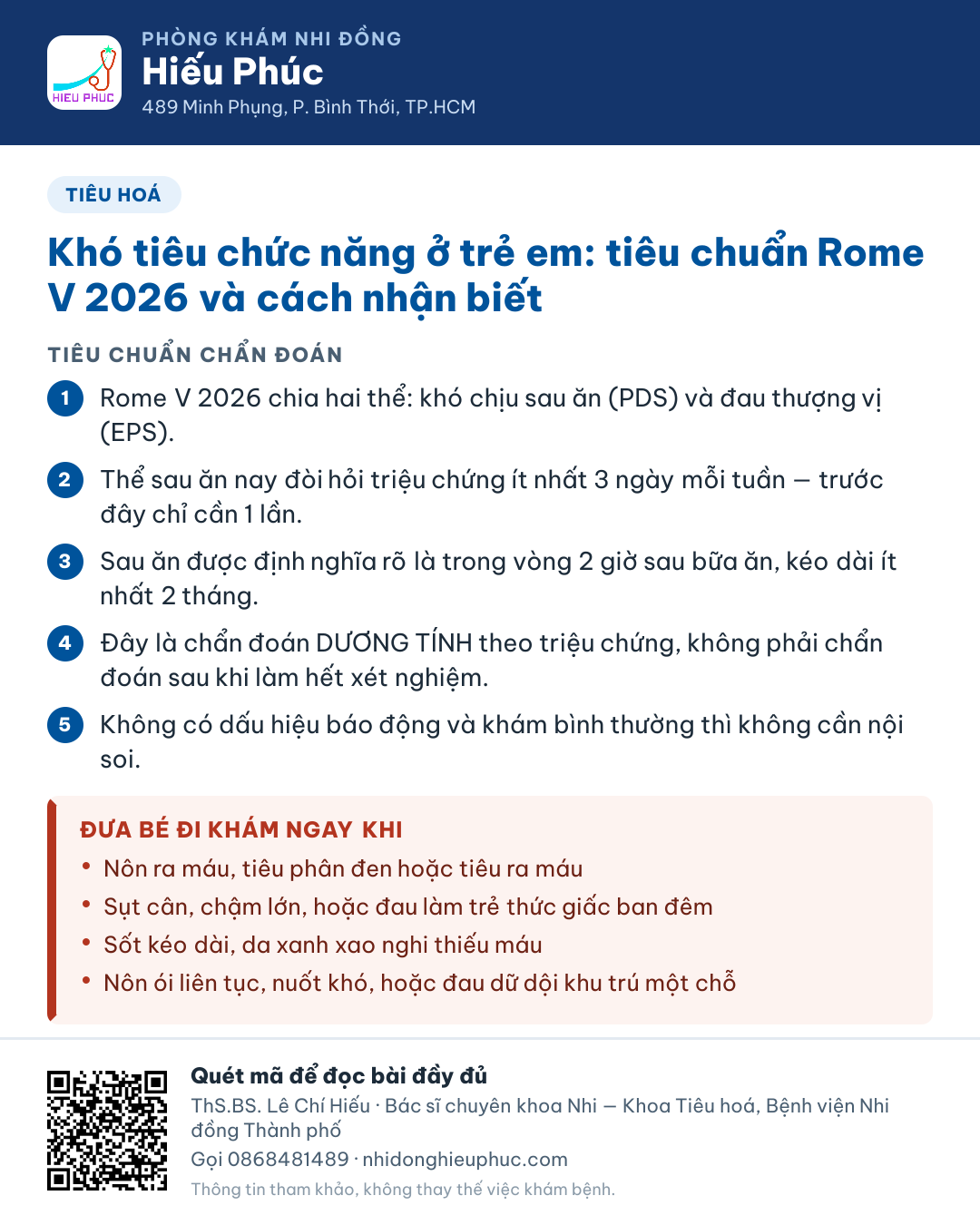 HIEU PHUC

PHÒNG KHÁM NHI ĐỒNG
Hiếu Phúc
489 Minh Phụng, P. Bình Thới, TP.HCM

TIÊU HOÁ

Khó tiêu chức năng ở trẻ em: tiêu chuẩn Rome V 2026 và cách nhận biết

TIÊU CHUẨN CHẨN ĐOÁN

1 Rome V 2026 chia hai thể: khó chịu sau ăn (PDS) và đau thượng vị (EPS).

2 Thể sau ăn nay đòi hỏi triệu chứng ít nhất 3 ngày mỗi tuần — trước đây chỉ cần 1 lần.

3 Sau ăn được định nghĩa rõ là trong vòng 2 giờ sau bữa ăn, kéo dài ít nhất 2 tháng.

4 Đây là chẩn đoán DƯƠNG TÍNH theo triệu chứng, không phải chẩn đoán sau khi làm hết xét nghiệm.

5 Không có dấu hiệu báo động và khám bình thường thì không cần nội soi.

ĐƯA BÉ ĐI KHÁM NGAY KHI
• Nôn ra máu, tiêu phân đen hoặc tiêu ra máu
• Sụt cân, chậm lớn, hoặc đau làm trẻ thức giấc ban đêm
• Sốt kéo dài, da xanh xao nghi thiếu máu
• Nôn ói liên tục, nuốt khó, hoặc đau dữ dội khu trú một chỗ

Quét mã để đọc bài đầy đủ
ThS.BS. Lê Chí Hiếu · Bác sĩ chuyên khoa Nhi — Khoa Tiêu hoá, Bệnh viện Nhi đồng Thành phố
Gọi 0868481489 · nhidonghieuphuc.com
Thông tin tham khảo, không thay thế việc khám bệnh.